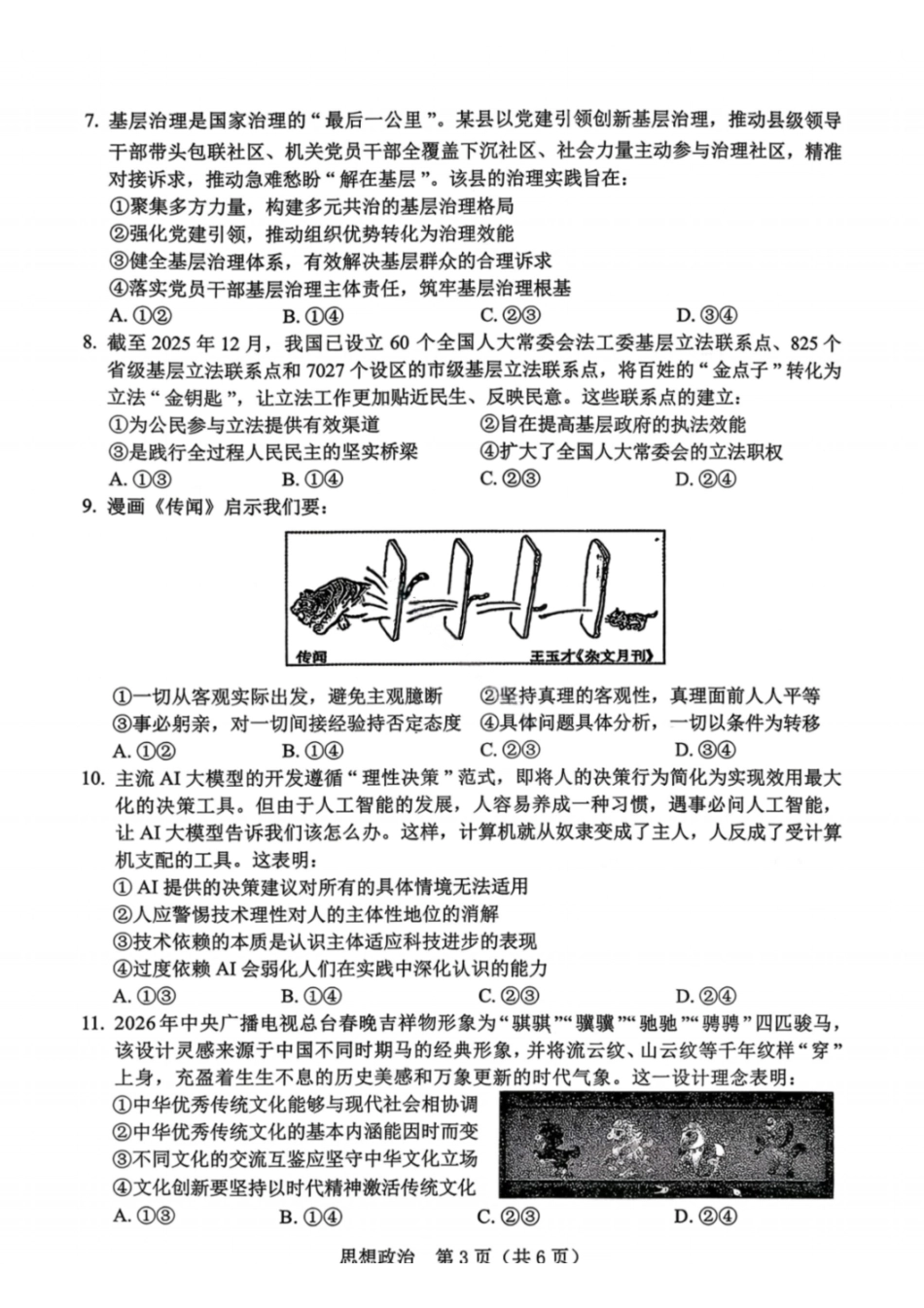 7. 基层治理是国家治理的“最后一公里”。某县以党建引领创新基层治理，推动县级领导干部带头包联社区、机关党员干部全覆盖下沉社区、社会力量主动参与治理社区，精准对接诉求，推动急难愁盼“解在基层”。该县的治理实践旨在：
①聚集多方力量，构建多元共治的基层治理格局
②强化党建引领，推动组织优势转化为治理效能
③健全基层治理体系，有效解决基层群众的合理诉求
④落实党员干部基层治理主体责任，筑牢基层治理根基
A.①② B.①④ C.②③ D.③④

8. 截至2025年12月，我国已设立60个全国人大常委会法工委基层立法联系点、825个省级基层立法联系点和7027个设区的市级基层立法联系点，将百姓的“金点子”转化为立法“金钥匙”，让立法工作更加贴近民生、反映民意。这些联系点的建立：
①为公民参与立法提供有效渠道 ②旨在提高基层政府的执法效能
③是践行全过程人民民主的坚实桥梁 ④扩大了全国人大常委会的立法职权
A.①③ B.①④ C.②③ D.②④

9. 漫画《传闻》启示我们要：

传闻 王玉才《杂文月刊》

①一切从客观实际出发，避免主观臆断 ②坚持真理的客观性，真理面前人人平等
③事必躬亲，对一切间接经验持否定态度 ④具体问题具体分析，一切以条件为转移
A.①② B.①④ C.②③ D.③④

10. 主流AI大模型的开发遵循“理性决策”范式，即将人的决策行为简化为实现效用最大化的决策工具。但由于人工智能的发展，人容易养成一种习惯，遇事必问人工智能，让AI大模型告诉我们该怎么办。这样，计算机就从奴隶变成了主人，人反成了受计算机支配的工具。这表明：
①AI提供的决策建议对所有的具体情境无法适用
②人应警惕技术理性对人的主体性地位的消解
③技术依赖的本质是认识主体适应科技进步的表现
④过度依赖AI会弱化人们在实践中深化认识的能力
A.①③ B.①④ C.②③ D.②④

11. 2026年中央广播电视总台春晚吉祥物形象为“骐骐”“骥骥”“驰驰”“骋骋”四匹骏马，该设计灵感来源于中国不同时期马的经典形象，并将流云纹、山云纹等千年纹样“穿”上身，充盈着生生不息的历史美感和万象更新的时代气象。这一设计理念表明：
①中华优秀传统文化能够与现代社会相协调
②中华优秀传统文化的基本内涵能因时而变
③不同文化的交流互鉴应坚守中华文化立场
④文化创新要坚持以时代精神激活传统文化
A.①③ B.①④ C.②③ D.②④

思想政治 第3页（共6页）